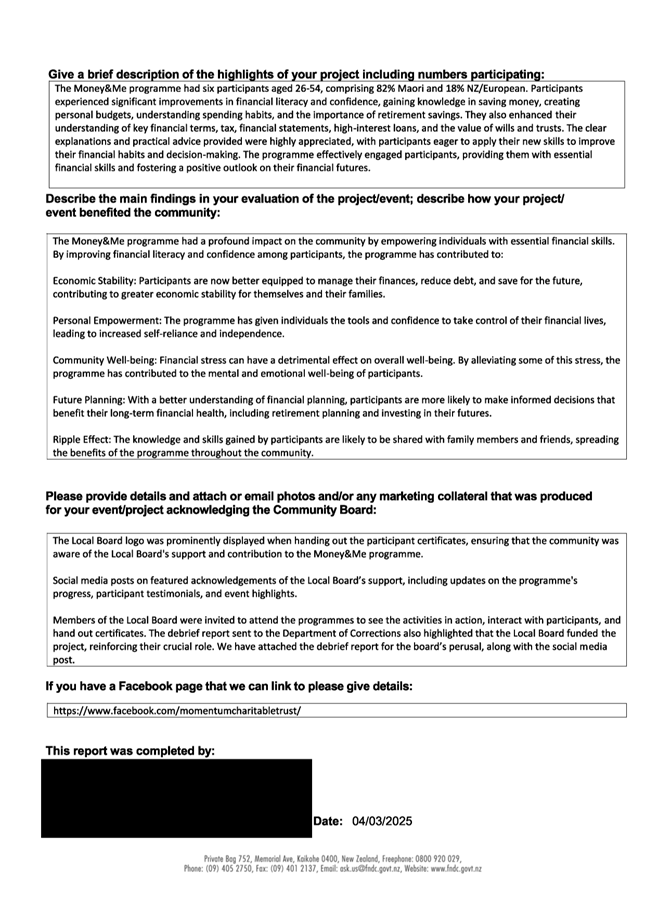 Give a brief description of the highlights of your project including numbers participating:

The Money&Me programme had six participants aged 26-54, comprising 82% Maori and 18% NZ/European. Participants experienced significant improvements in financial literacy and confidence, gaining knowledge in saving money, creating personal budgets, understanding spending habits, and the importance of retirement savings. They also enhanced their understanding of key financial terms, tax, financial statements, high-interest loans, and the value of wills and trusts. The clear explanations and practical advice provided were highly appreciated, with participants eager to apply their new skills to improve their financial habits and decision-making. The programme effectively engaged participants, providing them with essential financial skills and fostering a positive outlook on their financial futures.

Describe the main findings in your evaluation of the project/event; describe how your project/ event benefited the community:

The Money&Me programme had a profound impact on the community by empowering individuals with essential financial skills. By improving financial literacy and confidence among participants, the programme has contributed to:

Economic Stability: Participants are now better equipped to manage their finances, reduce debt, and save for the future, contributing to greater economic stability for themselves and their families.

Personal Empowerment: The programme has given individuals the tools and confidence to take control of their financial lives, leading to increased self-reliance and independence.

Community Well-being: Financial stress can have a detrimental effect on overall well-being. By alleviating some of this stress, the programme has contributed to the mental and emotional well-being of participants.

Future Planning: With a better understanding of financial planning, participants are more likely to make informed decisions that benefit their long-term financial health, including retirement planning and investing in their futures.

Ripple Effect: The knowledge and skills gained by participants are likely to be shared with family members and friends, spreading the benefits of the programme throughout the community.

Please provide details and attach or email photos and/or any marketing collateral that was produced for your event/project acknowledging the Community Board:

The Local Board logo was prominently displayed when handing out the participant certificates, ensuring that the community was aware of the Local Board's support and contribution to the Money&Me programme.

Social media posts on featured acknowledgements of the Local Board's support, including updates on the programme's progress, participant testimonials, and event highlights.

Members of the Local Board were invited to attend the programmes to see the activities in action, interact with participants, and hand out certificates. The debrief report sent to the Department of Corrections also highlighted that the Local Board funded the project, reinforcing their crucial role. We have attached the debrief report for the board's perusal, along with the social media post.

If you have a Facebook page that we can link to please give details:

https://www.facebook.com/momentumcharitabletrust/

This report was completed by:

Date: 04/03/2025

Private Bag 752, Memorial Ave, Kaikohe 0400, New Zealand, Freephone: 0800 920 029,
Phone: (09) 405 2750, Fax: (09) 401 2137, Email: ask.us@fndc.govt.nz, Website: www.fndc.govt.nz